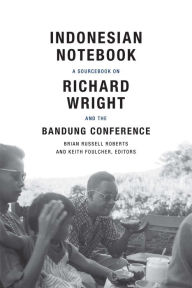 INDONESIAN NOTEBOOK

A SOURCEBOOK ON

RICHARD WRIGHT

AND THE

BANDUNG CONFERENCE

BRIAN RUSSELL ROBERTS
AND KEITH FOULCHER, EDITORS